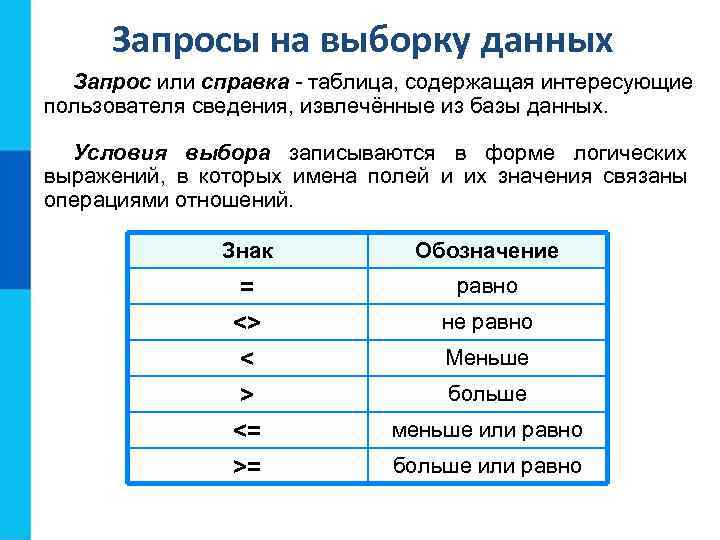 Запросы на выборку данных

Запрос или справка - таблица, содержащая интересующие пользователя сведения, извлечённые из базы данных.

Условия выбора записываются в форме логических выражений, в которых имена полей и их значения связаны операциями отношений.

| Знак | Обозначение |
|---|---|
| = | равно |
| <> | не равно |
| < | Меньше |
| > | больше |
| <= | меньше или равно |
| >= | больше или равно |